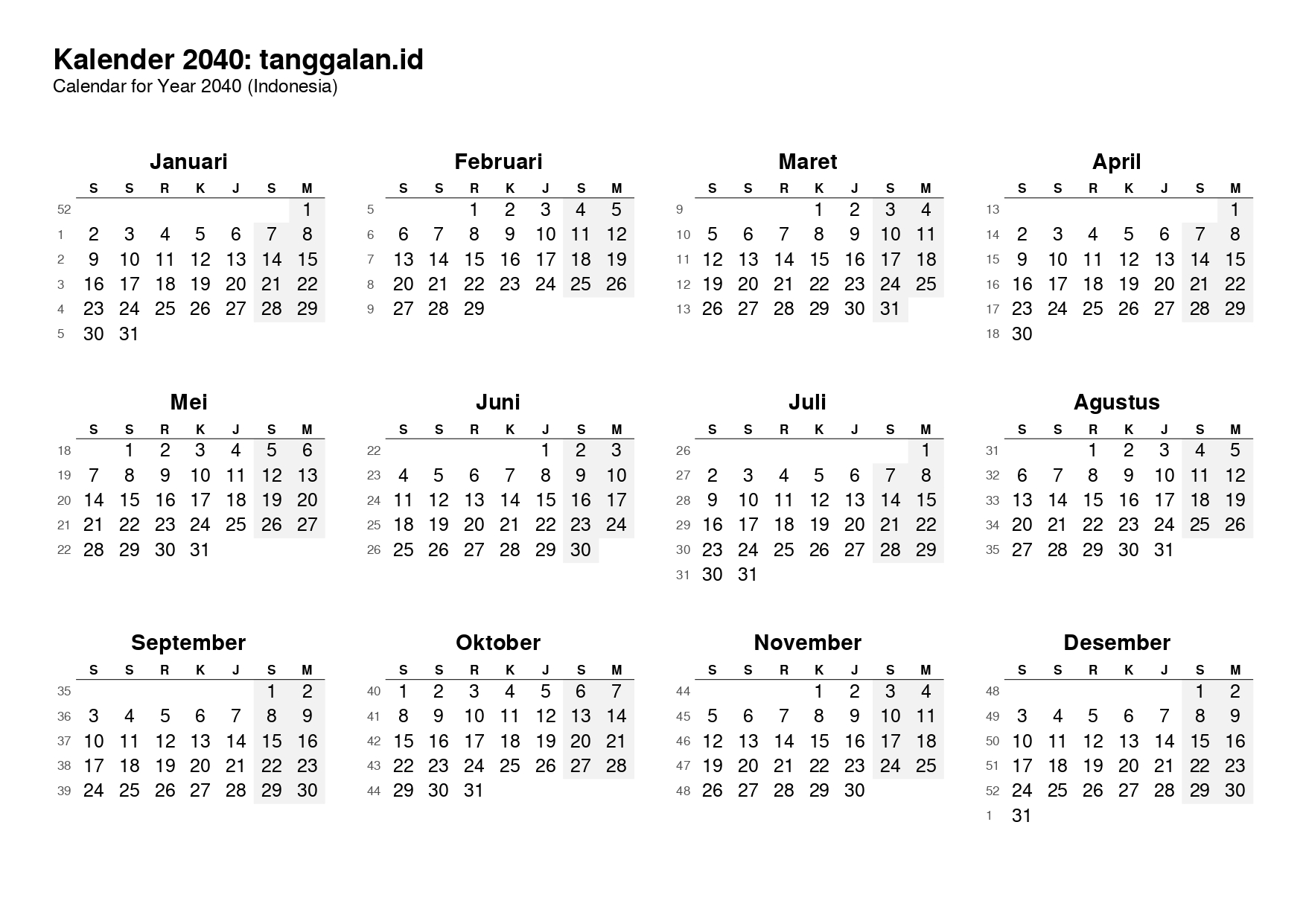 Kalender 2040: tanggalan.id
Calendar for Year 2040 (Indonesia)

Januari

| | S | S | R | K | J | S | M |
|---|---|---|---|---|---|---|---|
| 52 | | | | | | | 1 |
| 1 | 2 | 3 | 4 | 5 | 6 | 7 | 8 |
| 2 | 9 | 10 | 11 | 12 | 13 | 14 | 15 |
| 3 | 16 | 17 | 18 | 19 | 20 | 21 | 22 |
| 4 | 23 | 24 | 25 | 26 | 27 | 28 | 29 |
| 5 | 30 | 31 | | | | | |

Februari

| | S | S | R | K | J | S | M |
|---|---|---|---|---|---|---|---|
| 5 | | | 1 | 2 | 3 | 4 | 5 |
| 6 | 6 | 7 | 8 | 9 | 10 | 11 | 12 |
| 7 | 13 | 14 | 15 | 16 | 17 | 18 | 19 |
| 8 | 20 | 21 | 22 | 23 | 24 | 25 | 26 |
| 9 | 27 | 28 | 29 | | | | |

Maret

| | S | S | R | K | J | S | M |
|---|---|---|---|---|---|---|---|
| 9 | | | | 1 | 2 | 3 | 4 |
| 10 | 5 | 6 | 7 | 8 | 9 | 10 | 11 |
| 11 | 12 | 13 | 14 | 15 | 16 | 17 | 18 |
| 12 | 19 | 20 | 21 | 22 | 23 | 24 | 25 |
| 13 | 26 | 27 | 28 | 29 | 30 | 31 | |

April

| | S | S | R | K | J | S | M |
|---|---|---|---|---|---|---|---|
| 13 | | | | | | | 1 |
| 14 | 2 | 3 | 4 | 5 | 6 | 7 | 8 |
| 15 | 9 | 10 | 11 | 12 | 13 | 14 | 15 |
| 16 | 16 | 17 | 18 | 19 | 20 | 21 | 22 |
| 17 | 23 | 24 | 25 | 26 | 27 | 28 | 29 |
| 18 | 30 | | | | | | |

Mei

| | S | S | R | K | J | S | M |
|---|---|---|---|---|---|---|---|
| 18 | | 1 | 2 | 3 | 4 | 5 | 6 |
| 19 | 7 | 8 | 9 | 10 | 11 | 12 | 13 |
| 20 | 14 | 15 | 16 | 17 | 18 | 19 | 20 |
| 21 | 21 | 22 | 23 | 24 | 25 | 26 | 27 |
| 22 | 28 | 29 | 30 | 31 | | | |

Juni

| | S | S | R | K | J | S | M |
|---|---|---|---|---|---|---|---|
| 22 | | | | | 1 | 2 | 3 |
| 23 | 4 | 5 | 6 | 7 | 8 | 9 | 10 |
| 24 | 11 | 12 | 13 | 14 | 15 | 16 | 17 |
| 25 | 18 | 19 | 20 | 21 | 22 | 23 | 24 |
| 26 | 25 | 26 | 27 | 28 | 29 | 30 | |

Juli

| | S | S | R | K | J | S | M |
|---|---|---|---|---|---|---|---|
| 26 | | | | | | | 1 |
| 27 | 2 | 3 | 4 | 5 | 6 | 7 | 8 |
| 28 | 9 | 10 | 11 | 12 | 13 | 14 | 15 |
| 29 | 16 | 17 | 18 | 19 | 20 | 21 | 22 |
| 30 | 23 | 24 | 25 | 26 | 27 | 28 | 29 |
| 31 | 30 | 31 | | | | | |

Agustus

| | S | S | R | K | J | S | M |
|---|---|---|---|---|---|---|---|
| 31 | | | 1 | 2 | 3 | 4 | 5 |
| 32 | 6 | 7 | 8 | 9 | 10 | 11 | 12 |
| 33 | 13 | 14 | 15 | 16 | 17 | 18 | 19 |
| 34 | 20 | 21 | 22 | 23 | 24 | 25 | 26 |
| 35 | 27 | 28 | 29 | 30 | 31 | | |

September

| | S | S | R | K | J | S | M |
|---|---|---|---|---|---|---|---|
| 35 | | | | | | 1 | 2 |
| 36 | 3 | 4 | 5 | 6 | 7 | 8 | 9 |
| 37 | 10 | 11 | 12 | 13 | 14 | 15 | 16 |
| 38 | 17 | 18 | 19 | 20 | 21 | 22 | 23 |
| 39 | 24 | 25 | 26 | 27 | 28 | 29 | 30 |

Oktober

| | S | S | R | K | J | S | M |
|---|---|---|---|---|---|---|---|
| 40 | 1 | 2 | 3 | 4 | 5 | 6 | 7 |
| 41 | 8 | 9 | 10 | 11 | 12 | 13 | 14 |
| 42 | 15 | 16 | 17 | 18 | 19 | 20 | 21 |
| 43 | 22 | 23 | 24 | 25 | 26 | 27 | 28 |
| 44 | 29 | 30 | 31 | | | | |

November

| | S | S | R | K | J | S | M |
|---|---|---|---|---|---|---|---|
| 44 | | | | 1 | 2 | 3 | 4 |
| 45 | 5 | 6 | 7 | 8 | 9 | 10 | 11 |
| 46 | 12 | 13 | 14 | 15 | 16 | 17 | 18 |
| 47 | 19 | 20 | 21 | 22 | 23 | 24 | 25 |
| 48 | 26 | 27 | 28 | 29 | 30 | | |

Desember

| | S | S | R | K | J | S | M |
|---|---|---|---|---|---|---|---|
| 48 | | | | | | 1 | 2 |
| 49 | 3 | 4 | 5 | 6 | 7 | 8 | 9 |
| 50 | 10 | 11 | 12 | 13 | 14 | 15 | 16 |
| 51 | 17 | 18 | 19 | 20 | 21 | 22 | 23 |
| 52 | 24 | 25 | 26 | 27 | 28 | 29 | 30 |
| 1 | 31 | | | | | | |